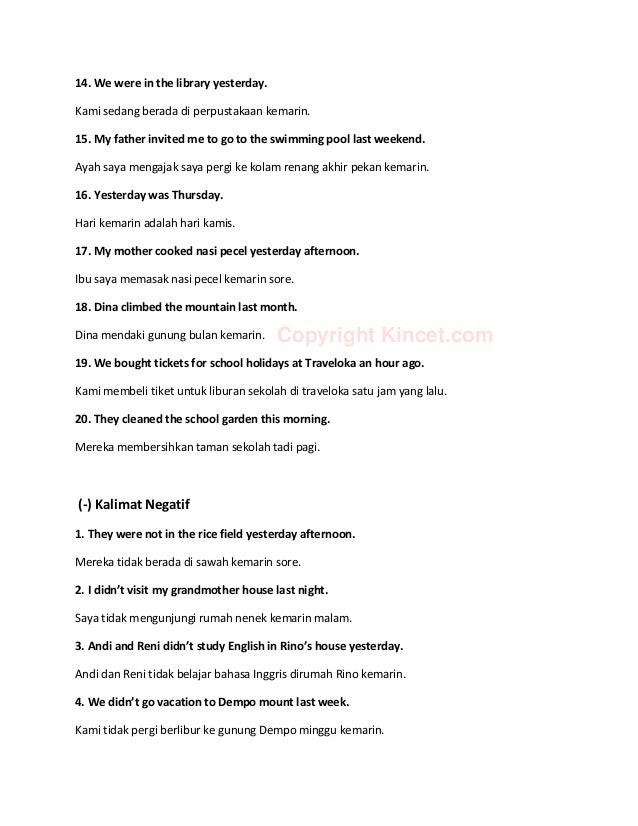 14. We were in the library yesterday.

Kami sedang berada di perpustakaan kemarin.

15. My father invited me to go to the swimming pool last weekend.

Ayah saya mengajak saya pergi ke kolam renang akhir pekan kemarin.

16. Yesterday was Thursday.

Hari kemarin adalah hari kamis.

17. My mother cooked nasi pecel yesterday afternoon.

Ibu saya memasak nasi pecel kemarin sore.

18. Dina climbed the mountain last month.

Dina mendaki gunung bulan kemarin.

Copyright Kincet.com

19. We bought tickets for school holidays at Traveloka an hour ago.

Kami membeli tiket untuk liburan sekolah di traveloka satu jam yang lalu.

20. They cleaned the school garden this morning.

Mereka membersihkan taman sekolah tadi pagi.

(-) Kalimat Negatif

1. They were not in the rice field yesterday afternoon.

Mereka tidak berada di sawah kemarin sore.

2. I didn't visit my grandmother house last night.

Saya tidak mengunjungi rumah nenek kemarin malam.

3. Andi and Reni didn't study English in Rino's house yesterday.

Andi dan Reni tidak belajar bahasa Inggris dirumah Rino kemarin.

4. We didn't go vacation to Dempo mount last week.

Kami tidak pergi berlibur ke gunung Dempo minggu kemarin.